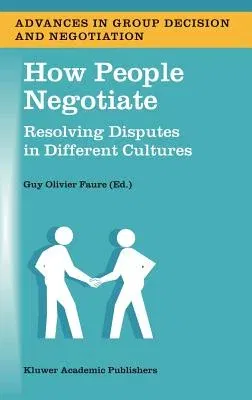 ADVANCES IN GROUP DECISION AND NEGOTIATION

How People Negotiate

Resolving Disputes in Different Cultures

Guy Olivier Faure (Ed.)

Kluwer Academic Publishers